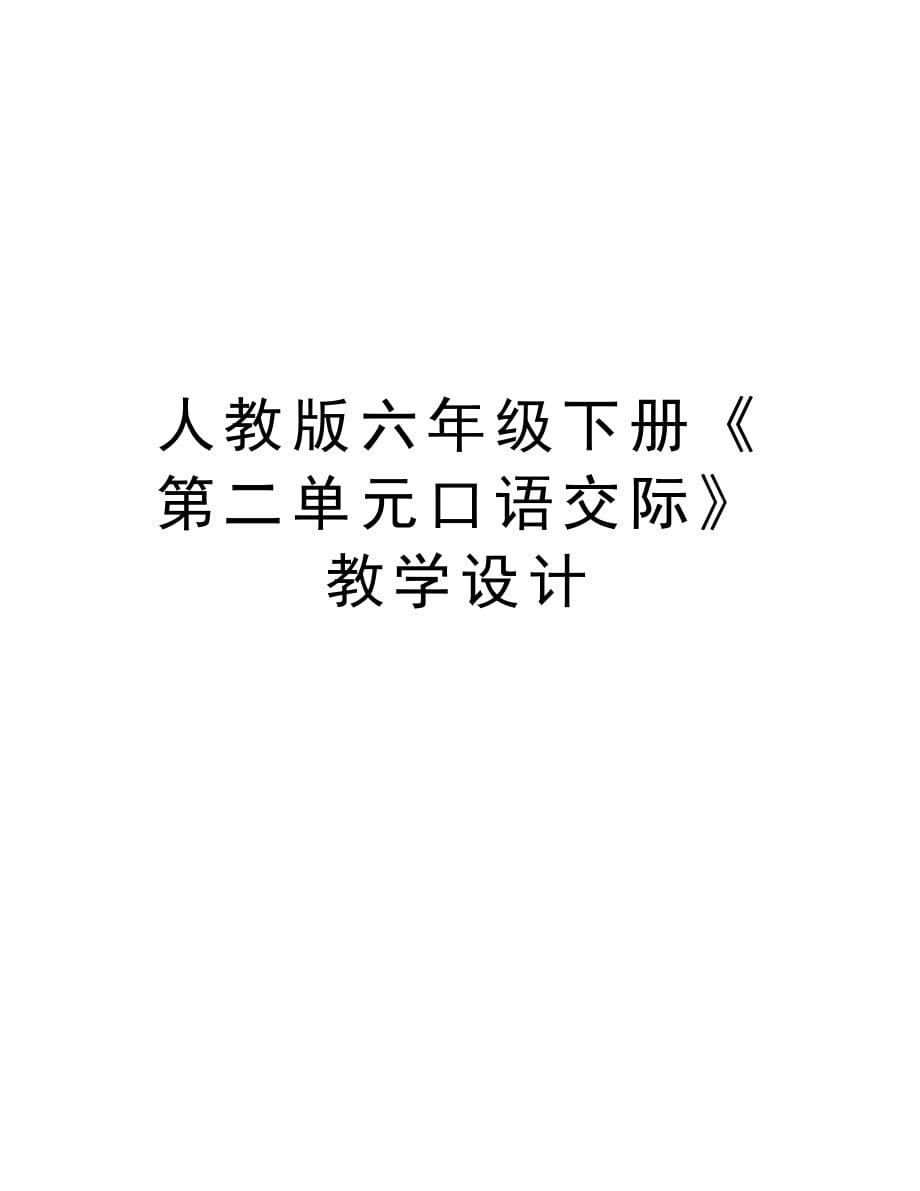 人教版六年级下册《第二单元口语交际》教学设计